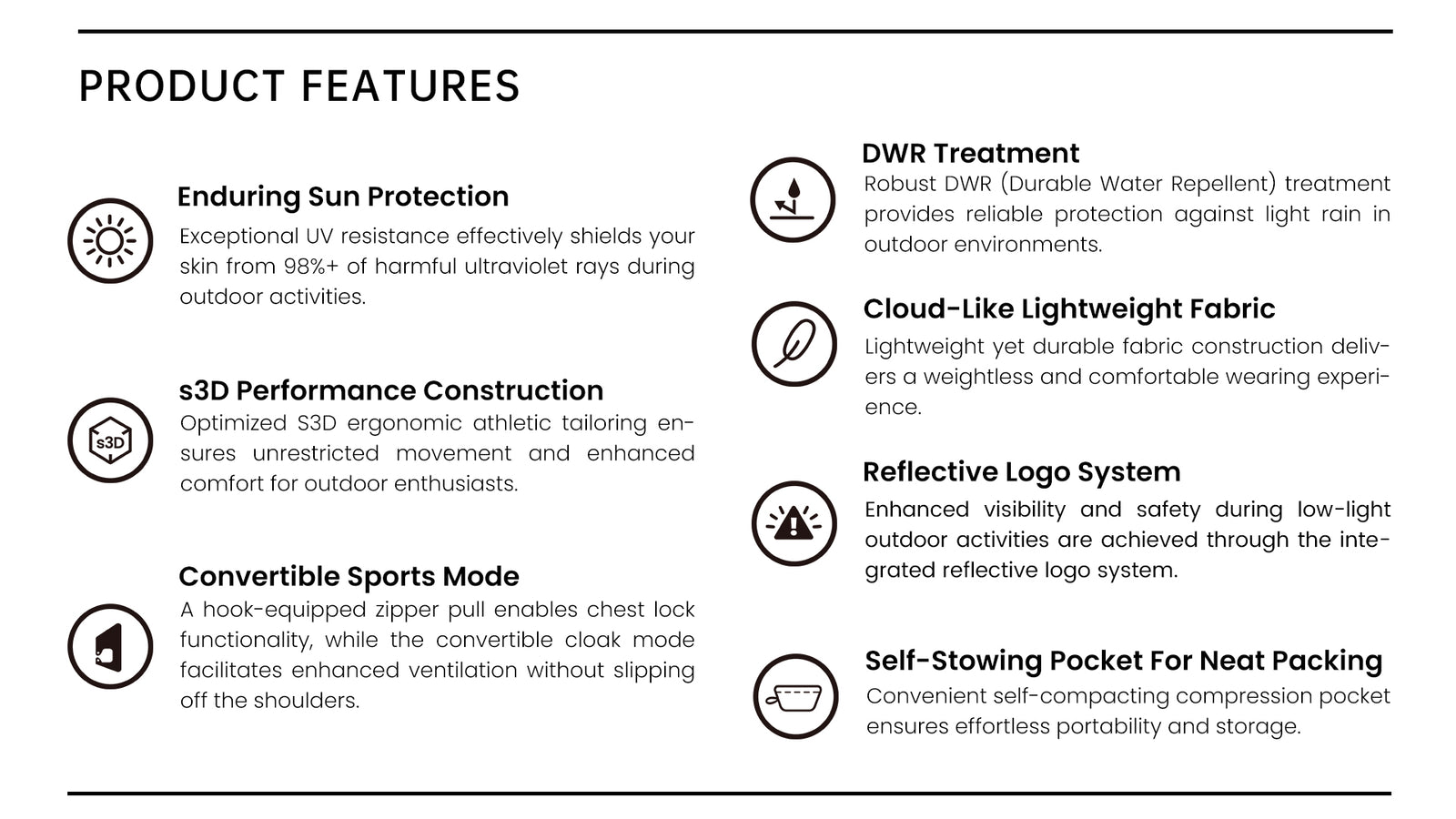 PRODUCT FEATURES

Enduring Sun Protection
Exceptional UV resistance effectively shields your skin from 98%+ of harmful ultraviolet rays during outdoor activities.

s3D

s3D Performance Construction
Optimized S3D ergonomic athletic tailoring ensures unrestricted movement and enhanced comfort for outdoor enthusiasts.

Convertible Sports Mode
A hook-equipped zipper pull enables chest lock functionality, while the convertible cloak mode facilitates enhanced ventilation without slipping off the shoulders.

DWR Treatment
Robust DWR (Durable Water Repellent) treatment provides reliable protection against light rain in outdoor environments.

Cloud-Like Lightweight Fabric
Lightweight yet durable fabric construction delivers a weightless and comfortable wearing experience.

Reflective Logo System
Enhanced visibility and safety during low-light outdoor activities are achieved through the integrated reflective logo system.

Self-Stowing Pocket For Neat Packing
Convenient self-compacting compression pocket ensures effortless portability and storage.